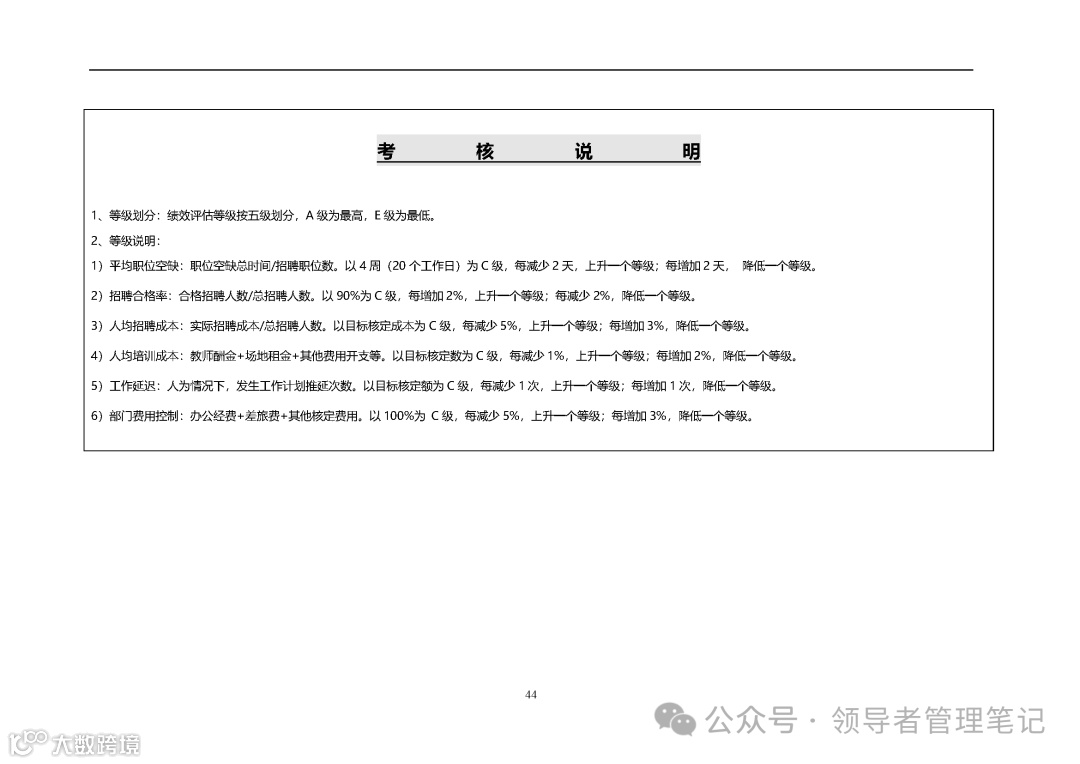 考　　核　　说　　明

1、等级划分：绩效评估等级按五级划分，A 级为最高，E 级为最低。

2、等级说明：

1）平均职位空缺：职位空缺总时间/招聘职位数。以 4 周（20 个工作日）为 C 级，每减少 2 天，上升一个等级；每增加 2 天，　降低一个等级。

2）招聘合格率：合格招聘人数/总招聘人数。以 90%为 C 级，每增加 2%，上升一个等级；每减少 2%，降低一个等级。

3）人均招聘成本：实际招聘成本/总招聘人数。以目标核定成本为 C 级，每减少 5%，上升一个等级；每增加 3%，降低一个等级。

4）人均培训成本：教师酬金+场地租金+其他费用开支等。以目标核定数为 C 级，每减少 1%，上升一个等级；每增加 2%，降低一个等级。

5）工作延迟：人为情况下，发生工作计划推延次数。以目标核定额为 C 级，每减少 1 次，上升一个等级；每增加 1 次，降低一个等级。

6）部门费用控制：办公经费+差旅费+其他核定费用。以 100%为 C 级，每减少 5%，上升一个等级；每增加 3%，降低一个等级。

44

公众号 · 领导者管理笔记

大数跨境